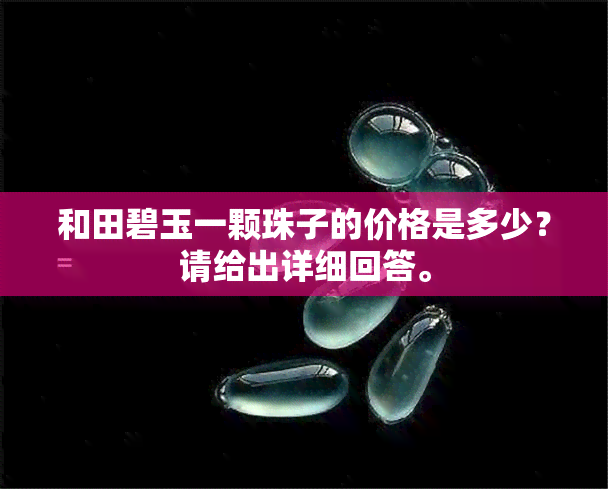 和田碧玉一颗珠子的价格是多少？请给出详细回答。